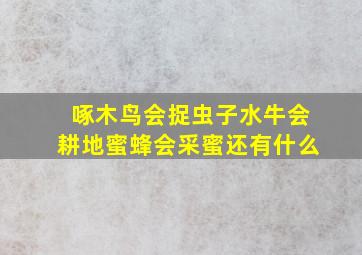 啄木鸟会捉虫子水牛会耕地蜜蜂会采蜜还有什么